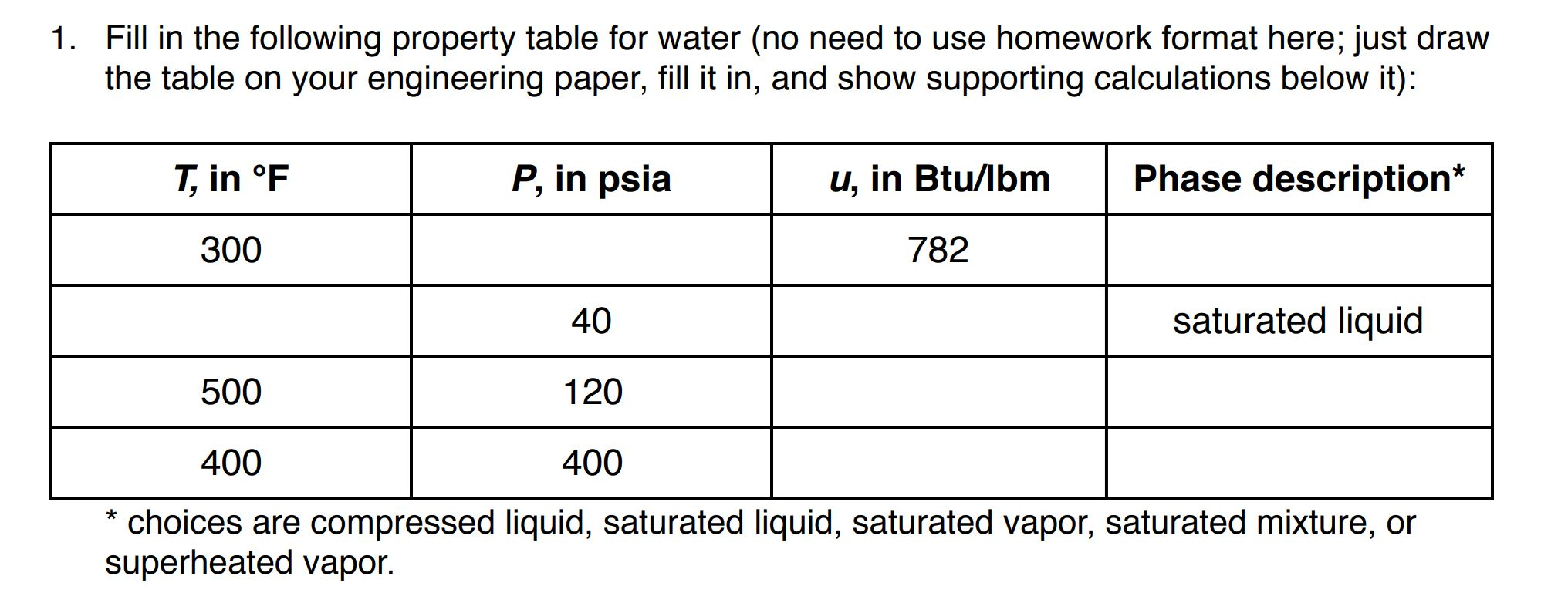 1. Fill in the following property table for water (no need to use homework format here; just draw the table on your engineering paper, fill it in, and show supporting calculations below it):

| T, in °F | P, in psia | u, in Btu/lbm | Phase description* |
|---|---|---|---|
| 300 | | 782 | |
| | 40 | | saturated liquid |
| 500 | 120 | | |
| 400 | 400 | | |

* choices are compressed liquid, saturated liquid, saturated vapor, saturated mixture, or superheated vapor.